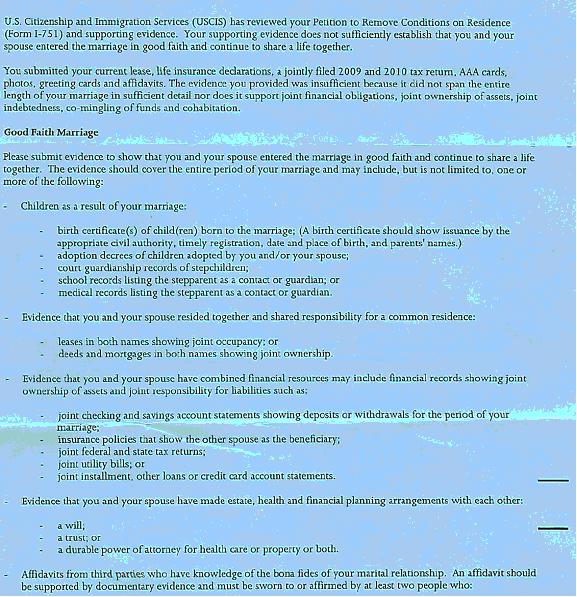 U.S. Citizenship and Immigration Services (USCIS) has reviewed your Petition to Remove Conditions on Residence (Form I-751) and supporting evidence. Your supporting evidence does not sufficiently establish that you and your spouse entered the marriage in good faith and continue to share a life together.

You submitted your current lease, life insurance declarations, a jointly filed 2009 and 2010 tax return, AAA cards, photos, greeting cards and affidavits. The evidence you provided was insufficient because it did not span the entire length of your marriage in sufficient detail nor does it support joint financial obligations, joint ownership of assets, joint indebtedness, co-mingling of funds and cohabitation.

Good Faith Marriage

Please submit evidence to show that you and your spouse entered the marriage in good faith and continue to share a life together. The evidence should cover the entire period of your marriage and may include, but is not limited to, one or more of the following:

- Children as a result of your marriage:

- birth certificate(s) of child(ren) born to the marriage; (A birth certificate should show issuance by the appropriate civil authority, timely registration, date and place of birth, and parents' names.)
- adoption decrees of children adopted by you and/or your spouse;
- court guardianship records of stepchildren;
- school records listing the stepparent as a contact or guardian; or
- medical records listing the stepparent as a contact or guardian.

- Evidence that you and your spouse resided together and shared responsibility for a common residence:

- leases in both names showing joint occupancy; or
- deeds and mortgages in both names showing joint ownership.

- Evidence that you and your spouse have combined financial resources may include financial records showing joint ownership of assets and joint responsibility for liabilities such as;

- joint checking and savings account statements showing deposits or withdrawals for the period of your marriage;
- insurance policies that show the other spouse as the beneficiary;
- joint federal and state tax returns;
- joint utility bills; or
- joint installment, other loans or credit card account statements.

- Evidence that you and your spouse have made estate, health and financial planning arrangements with each other:

- a will;
- a trust; or
- a durable power of attorney for health care or property or both.

- Affidavits from third parties who have knowledge of the bona fides of your marital relationship. An affidavit should be supported by documentary evidence and must be sworn to or affirmed by at least two people who: